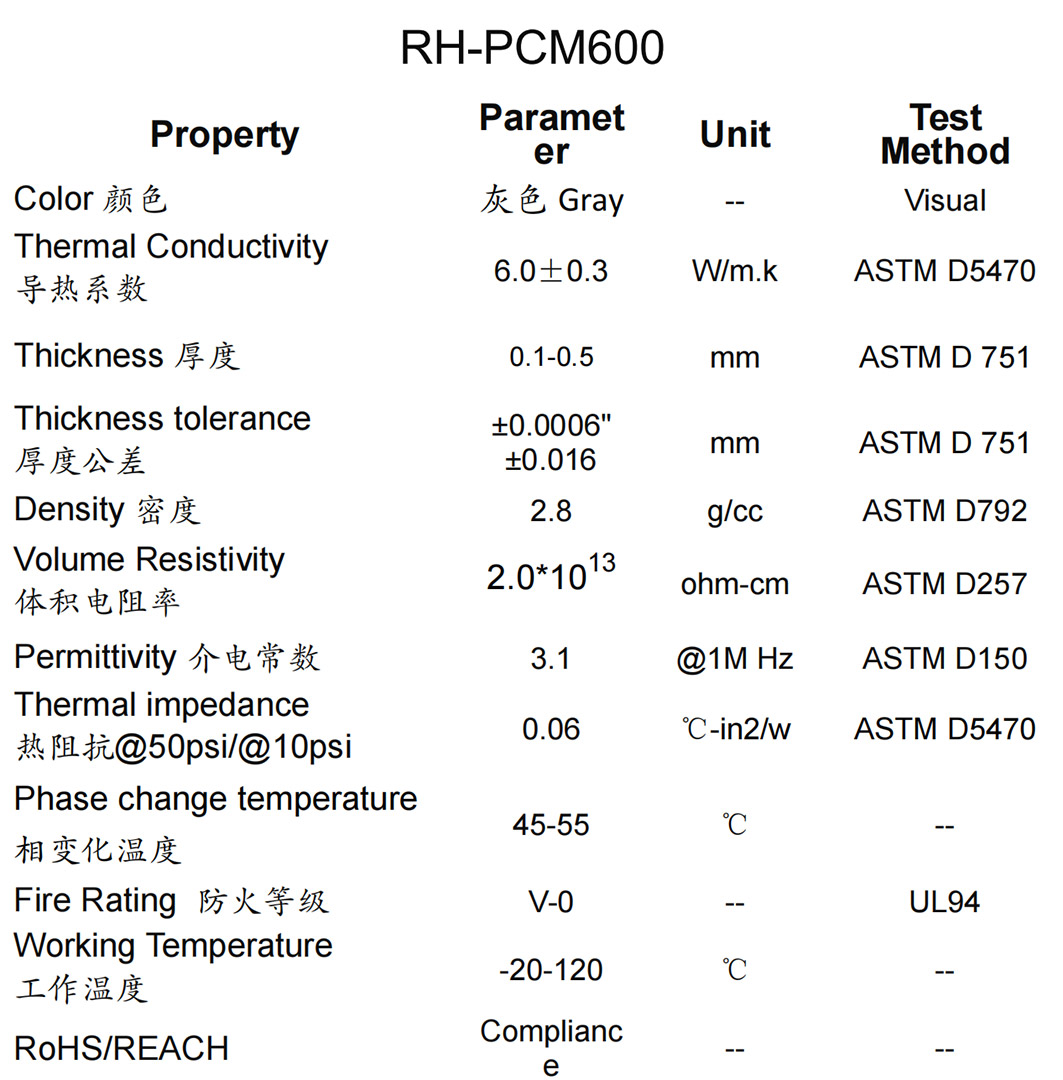 RH-PCM600

| Property | Parameter | Unit | Test Method |
|---|---|---|---|
| Color 颜色 | 灰色 Gray | -- | Visual |
| Thermal Conductivity 导热系数 | 6.0±0.3 | W/m.k | ASTM D5470 |
| Thickness 厚度 | 0.1-0.5 | mm | ASTM D 751 |
| Thickness tolerance 厚度公差 | ±0.0006" ±0.016 | mm | ASTM D 751 |
| Density 密度 | 2.8 | g/cc | ASTM D792 |
| Volume Resistivity 体积电阻率 | $2.0*10^{13}$ | ohm-cm | ASTM D257 |
| Permittivity 介电常数 | 3.1 | @1M Hz | ASTM D150 |
| Thermal impedance 热阻抗@50psi/@10psi | 0.06 | ℃-in2/w | ASTM D5470 |
| Phase change temperature 相变化温度 | 45-55 | ℃ | -- |
| Fire Rating 防火等级 | V-0 | -- | UL94 |
| Working Temperature 工作温度 | -20-120 | ℃ | -- |
| RoHS/REACH | Compliance | -- | -- |